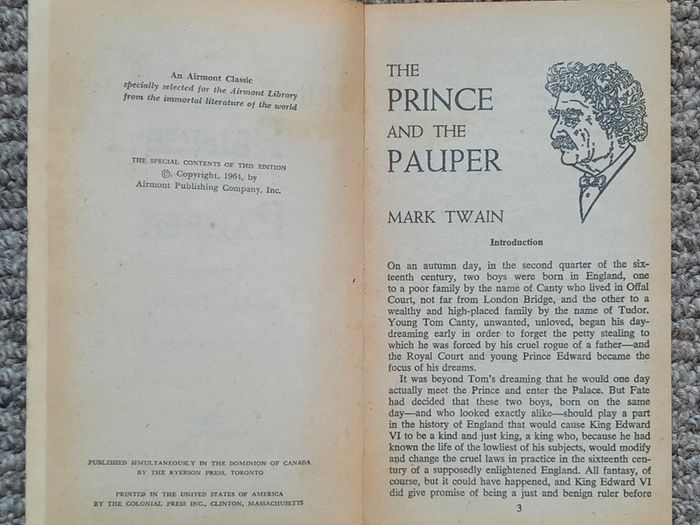 An Airmont Classic
specially selected for the Airmont Library
from the immortal literature of the world

THE SPECIAL CONTENTS OF THIS EDITION
©, Copyright, 1964, by
Airmont Publishing Company, Inc.

PUBLISHED SIMULTANEOUSLY IN THE DOMINION OF CANADA
BY THE RYERSON PRESS, TORONTO

PRINTED IN THE UNITED STATES OF AMERICA
BY THE COLONIAL PRESS INC., CLINTON, MASSACHUSETTS

THE
PRINCE
AND THE
PAUPER

MARK TWAIN

Introduction

On an autumn day, in the second quarter of the sixteenth century, two boys were born in England, one to a poor family by the name of Canty who lived in Offal Court, not far from London Bridge, and the other to a wealthy and high-placed family by the name of Tudor. Young Tom Canty, unwanted, unloved, began his daydreaming early in order to forget the petty stealing to which he was forced by his cruel rogue of a father—and the Royal Court and young Prince Edward became the focus of his dreams.

It was beyond Tom's dreaming that he would one day actually meet the Prince and enter the Palace. But Fate had decided that these two boys, born on the same day—and who looked exactly alike—should play a part in the history of England that would cause King Edward VI to be a kind and just king, a king who, because he had known the life of the lowliest of his subjects, would modify and change the cruel laws in practice in the sixteenth century of a supposedly enlightened England. All fantasy, of course, but it could have happened, and King Edward VI did give promise of being a just and benign ruler before

3